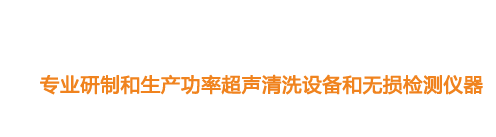 专业研制和生产功率超声清洗设备和无损检测仪器